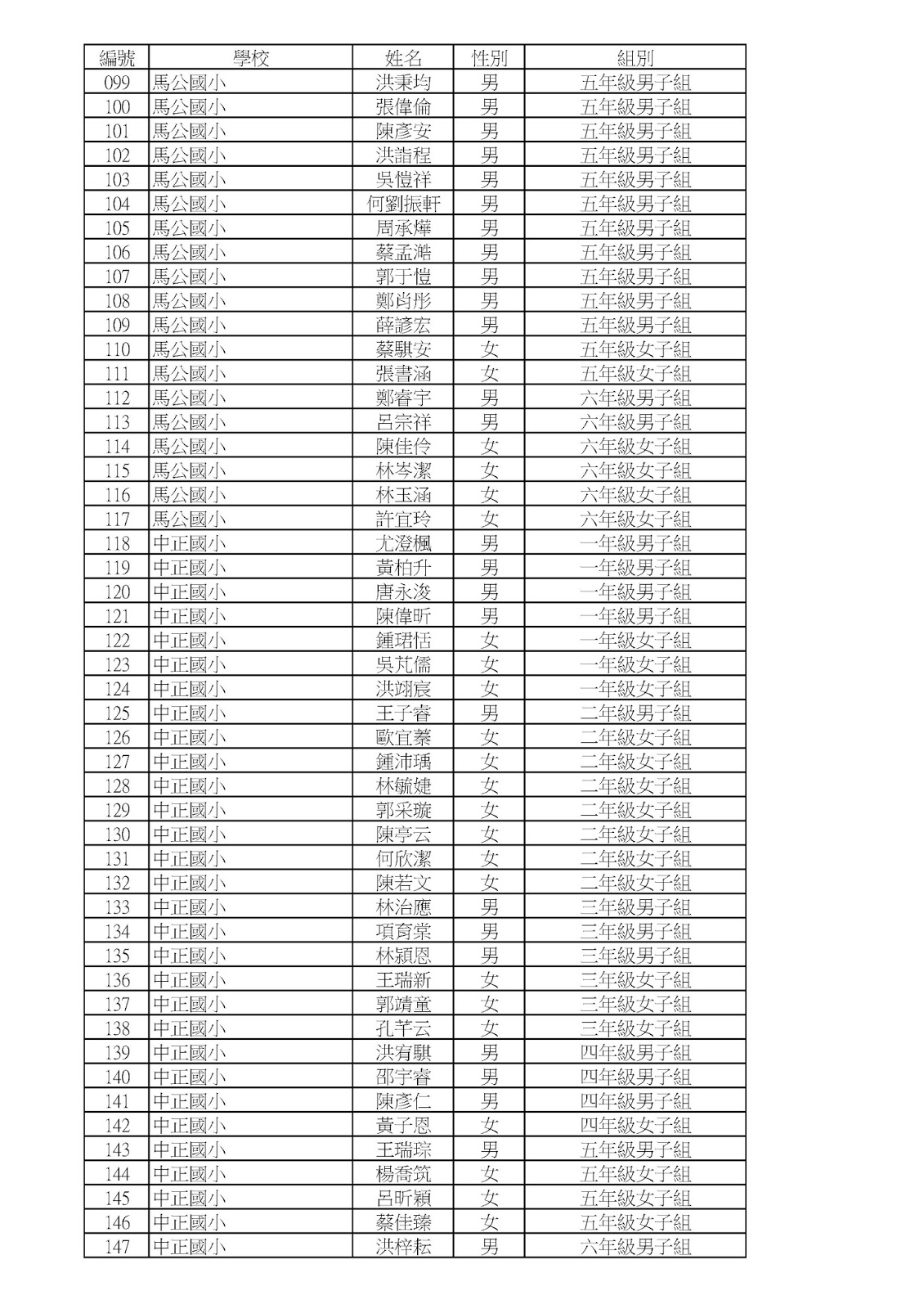 | 編號 | 學校 | 姓名 | 性別 | 組別 |
|---|---|---|---|---|
| 099 | 馬公國小 | 洪秉均 | 男 | 五年級男子組 |
| 100 | 馬公國小 | 張偉倫 | 男 | 五年級男子組 |
| 101 | 馬公國小 | 陳彥安 | 男 | 五年級男子組 |
| 102 | 馬公國小 | 洪詣程 | 男 | 五年級男子組 |
| 103 | 馬公國小 | 吳愷祥 | 男 | 五年級男子組 |
| 104 | 馬公國小 | 何劉振軒 | 男 | 五年級男子組 |
| 105 | 馬公國小 | 周承燁 | 男 | 五年級男子組 |
| 106 | 馬公國小 | 蔡孟澔 | 男 | 五年級男子組 |
| 107 | 馬公國小 | 郭于愷 | 男 | 五年級男子組 |
| 108 | 馬公國小 | 鄭尚彤 | 男 | 五年級男子組 |
| 109 | 馬公國小 | 薛諺宏 | 男 | 五年級男子組 |
| 110 | 馬公國小 | 蔡騏安 | 女 | 五年級女子組 |
| 111 | 馬公國小 | 張書涵 | 女 | 五年級女子組 |
| 112 | 馬公國小 | 鄭睿宇 | 男 | 六年級男子組 |
| 113 | 馬公國小 | 呂宗祥 | 男 | 六年級男子組 |
| 114 | 馬公國小 | 陳佳伶 | 女 | 六年級女子組 |
| 115 | 馬公國小 | 林岑潔 | 女 | 六年級女子組 |
| 116 | 馬公國小 | 林玉涵 | 女 | 六年級女子組 |
| 117 | 馬公國小 | 許宜玲 | 女 | 六年級女子組 |
| 118 | 中正國小 | 尤澄楓 | 男 | 一年級男子組 |
| 119 | 中正國小 | 黃柏升 | 男 | 一年級男子組 |
| 120 | 中正國小 | 唐永浚 | 男 | 一年級男子組 |
| 121 | 中正國小 | 陳偉昕 | 男 | 一年級男子組 |
| 122 | 中正國小 | 鍾珺恬 | 女 | 一年級女子組 |
| 123 | 中正國小 | 吳芃儒 | 女 | 一年級女子組 |
| 124 | 中正國小 | 洪翊宸 | 女 | 一年級女子組 |
| 125 | 中正國小 | 王子睿 | 男 | 二年級男子組 |
| 126 | 中正國小 | 歐宜蓁 | 女 | 二年級女子組 |
| 127 | 中正國小 | 鍾沛瑀 | 女 | 二年級女子組 |
| 128 | 中正國小 | 林毓婕 | 女 | 二年級女子組 |
| 129 | 中正國小 | 郭采璇 | 女 | 二年級女子組 |
| 130 | 中正國小 | 陳亭云 | 女 | 二年級女子組 |
| 131 | 中正國小 | 何欣潔 | 女 | 二年級女子組 |
| 132 | 中正國小 | 陳若文 | 女 | 二年級女子組 |
| 133 | 中正國小 | 林治應 | 男 | 三年級男子組 |
| 134 | 中正國小 | 項育棠 | 男 | 三年級男子組 |
| 135 | 中正國小 | 林穎恩 | 男 | 三年級男子組 |
| 136 | 中正國小 | 王瑞新 | 女 | 三年級女子組 |
| 137 | 中正國小 | 郭靖童 | 女 | 三年級女子組 |
| 138 | 中正國小 | 孔芊云 | 女 | 三年級女子組 |
| 139 | 中正國小 | 洪宥騏 | 男 | 四年級男子組 |
| 140 | 中正國小 | 邵宇睿 | 男 | 四年級男子組 |
| 141 | 中正國小 | 陳彥仁 | 男 | 四年級男子組 |
| 142 | 中正國小 | 黃子恩 | 女 | 四年級女子組 |
| 143 | 中正國小 | 王瑞琮 | 男 | 五年級男子組 |
| 144 | 中正國小 | 楊喬筑 | 女 | 五年級女子組 |
| 145 | 中正國小 | 呂昕穎 | 女 | 五年級女子組 |
| 146 | 中正國小 | 蔡佳臻 | 女 | 五年級女子組 |
| 147 | 中正國小 | 洪梓耘 | 男 | 六年級男子組 |